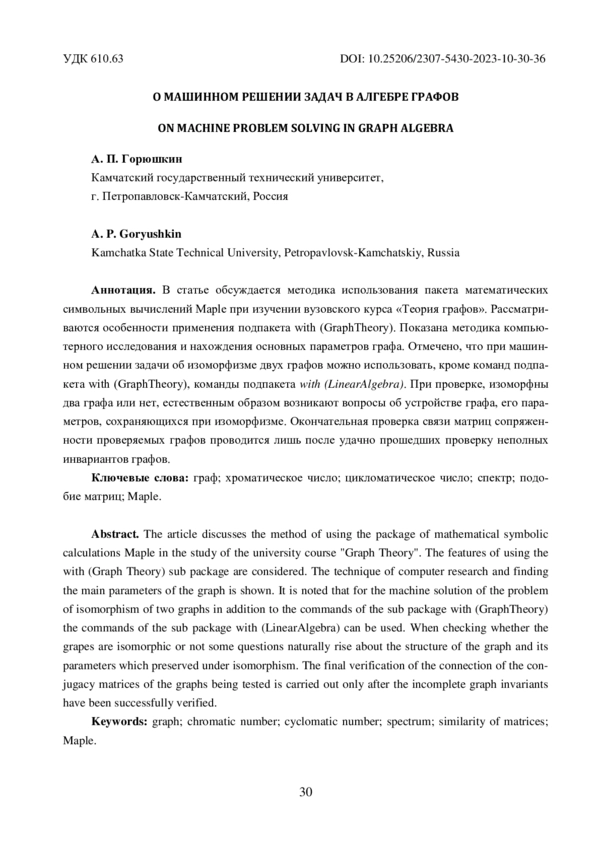 УДК 610.63

DOI: 10.25206/2307-5430-2023-10-30-36

О МАШИННОМ РЕШЕНИИ ЗАДАЧ В АЛГЕБРЕ ГРАФОВ

ON MACHINE PROBLEM SOLVING IN GRAPH ALGEBRA

А. П. Горюшкин
Камчатский государственный технический университет, г. Петропавловск-Камчатский, Россия

A. P. Goryushkin
Kamchatka State Technical University, Petropavlovsk-Kamchatskiy, Russia

Аннотация. В статье обсуждается методика использования пакета математических символьных вычислений Maple при изучении вузовского курса «Теория графов». Рассматриваются особенности применения подпакета with (GraphTheory). Показана методика компьютерного исследования и нахождения основных параметров графа. Отмечено, что при машинном решении задачи об изоморфизме двух графов можно использовать, кроме команд подпакета with (GraphTheory), команды подпакета with (LinearAlgebra). При проверке, изоморфны два графа или нет, естественным образом возникают вопросы об устройстве графа, его параметров, сохраняющихся при изоморфизме. Окончательная проверка связи матриц сопряженности проверяемых графов проводится лишь после удачно прошедших проверку неполных инвариантов графов.

Ключевые слова: граф; хроматическое число; цикломатическое число; спектр; подобие матриц; Maple.

Abstract. The article discusses the method of using the package of mathematical symbolic calculations Maple in the study of the university course "Graph Theory". The features of using the with (Graph Theory) sub package are considered. The technique of computer research and finding the main parameters of the graph is shown. It is noted that for the machine solution of the problem of isomorphism of two graphs in addition to the commands of the sub package with (GraphTheory) the commands of the sub package with (LinearAlgebra) can be used. When checking whether the grapes are isomorphic or not some questions naturally rise about the structure of the graph and its parameters which preserved under isomorphism. The final verification of the connection of the conjugacy matrices of the graphs being tested is carried out only after the incomplete graph invariants have been successfully verified.

Keywords: graph; chromatic number; cyclomatic number; spectrum; similarity of matrices; Maple.

30